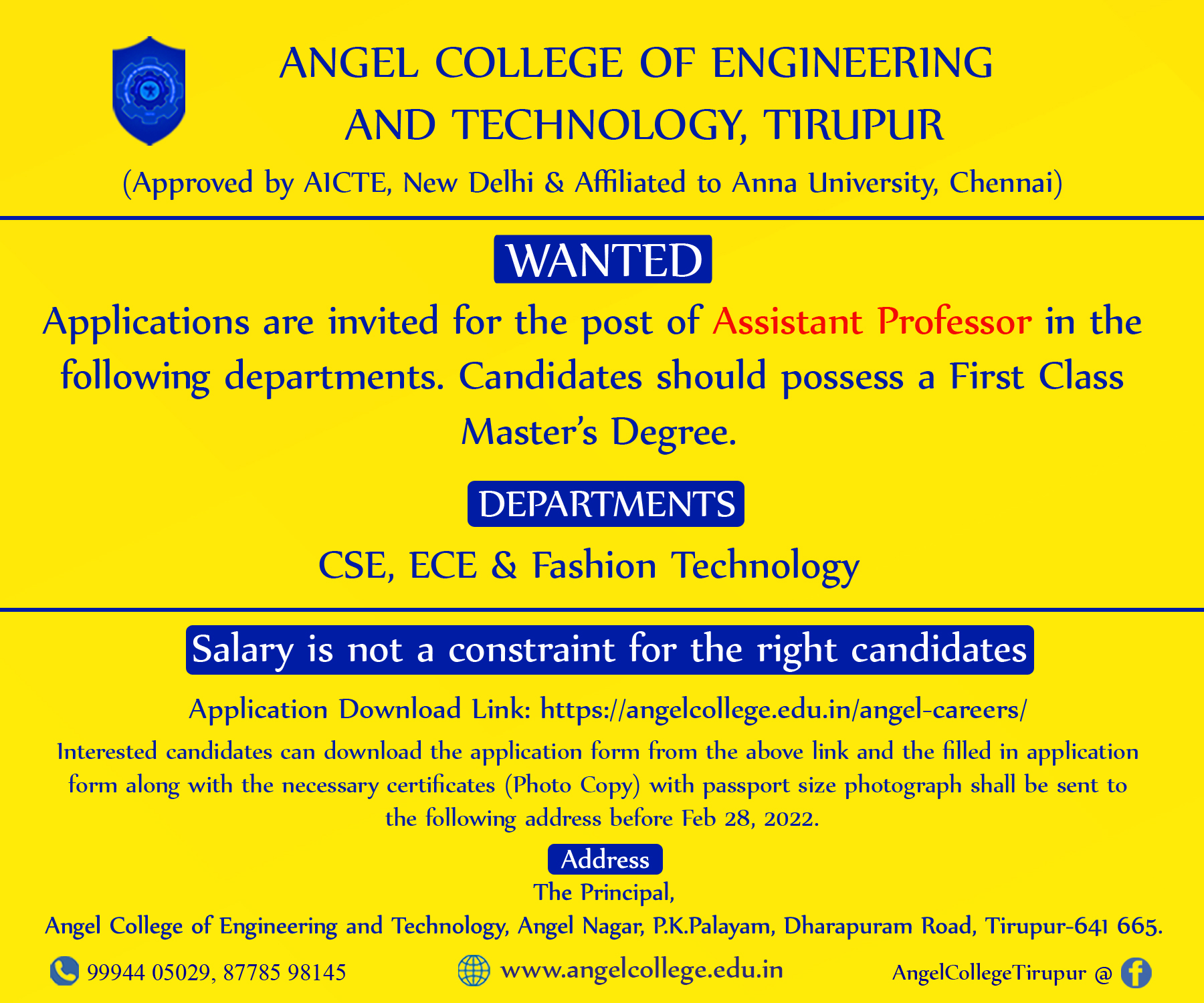 ANGEL COLLEGE OF ENGINEERING AND TECHNOLOGY, TIRUPUR

(Approved by AICTE, New Delhi & Affiliated to Anna University, Chennai)

WANTED

Applications are invited for the post of Assistant Professor in the following departments. Candidates should possess a First Class Master's Degree.

DEPARTMENTS

CSE, ECE & Fashion Technology

Salary is not a constraint for the right candidates

Application Download Link: https://angelcollege.edu.in/angel-careers/

Interested candidates can download the application form from the above link and the filled in application form along with the necessary certificates (Photo Copy) with passport size photograph shall be sent to the following address before Feb 28, 2022.

Address

The Principal,
Angel College of Engineering and Technology, Angel Nagar, P.K.Palayam, Dharapuram Road, Tirupur-641 665.

99944 05029, 87785 98145

www.angelcollege.edu.in

AngelCollegeTirupur @